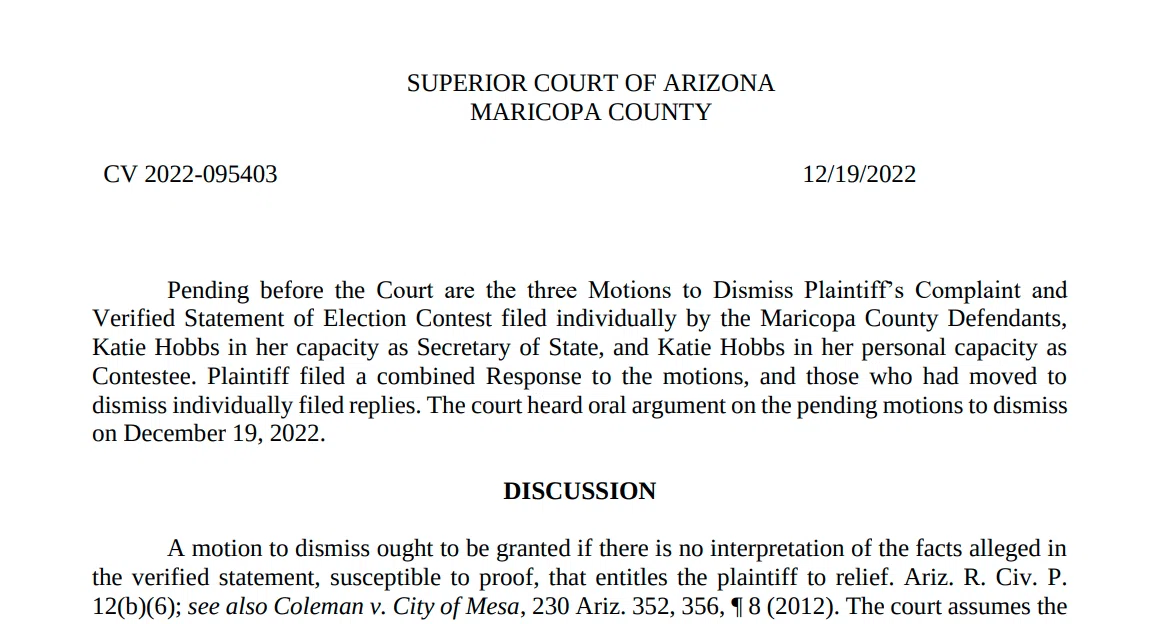 SUPERIOR COURT OF ARIZONA
MARICOPA COUNTY

CV 2022-095403

12/19/2022

Pending before the Court are the three Motions to Dismiss Plaintiff's Complaint and Verified Statement of Election Contest filed individually by the Maricopa County Defendants, Katie Hobbs in her capacity as Secretary of State, and Katie Hobbs in her personal capacity as Contestee. Plaintiff filed a combined Response to the motions, and those who had moved to dismiss individually filed replies. The court heard oral argument on the pending motions to dismiss on December 19, 2022.

DISCUSSION

A motion to dismiss ought to be granted if there is no interpretation of the facts alleged in the verified statement, susceptible to proof, that entitles the plaintiff to relief. Ariz. R. Civ. P. 12(b)(6); see also Coleman v. City of Mesa, 230 Ariz. 352, 356, ¶ 8 (2012). The court assumes the